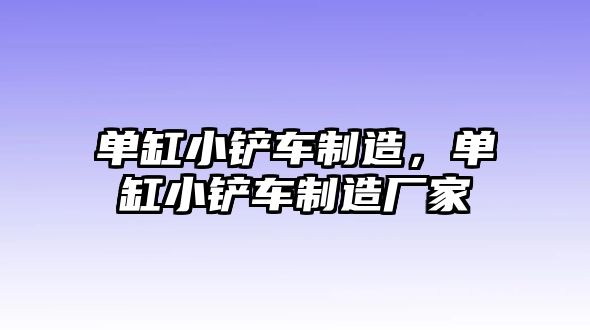 单缸小铲车制造，单缸小铲车制造厂家